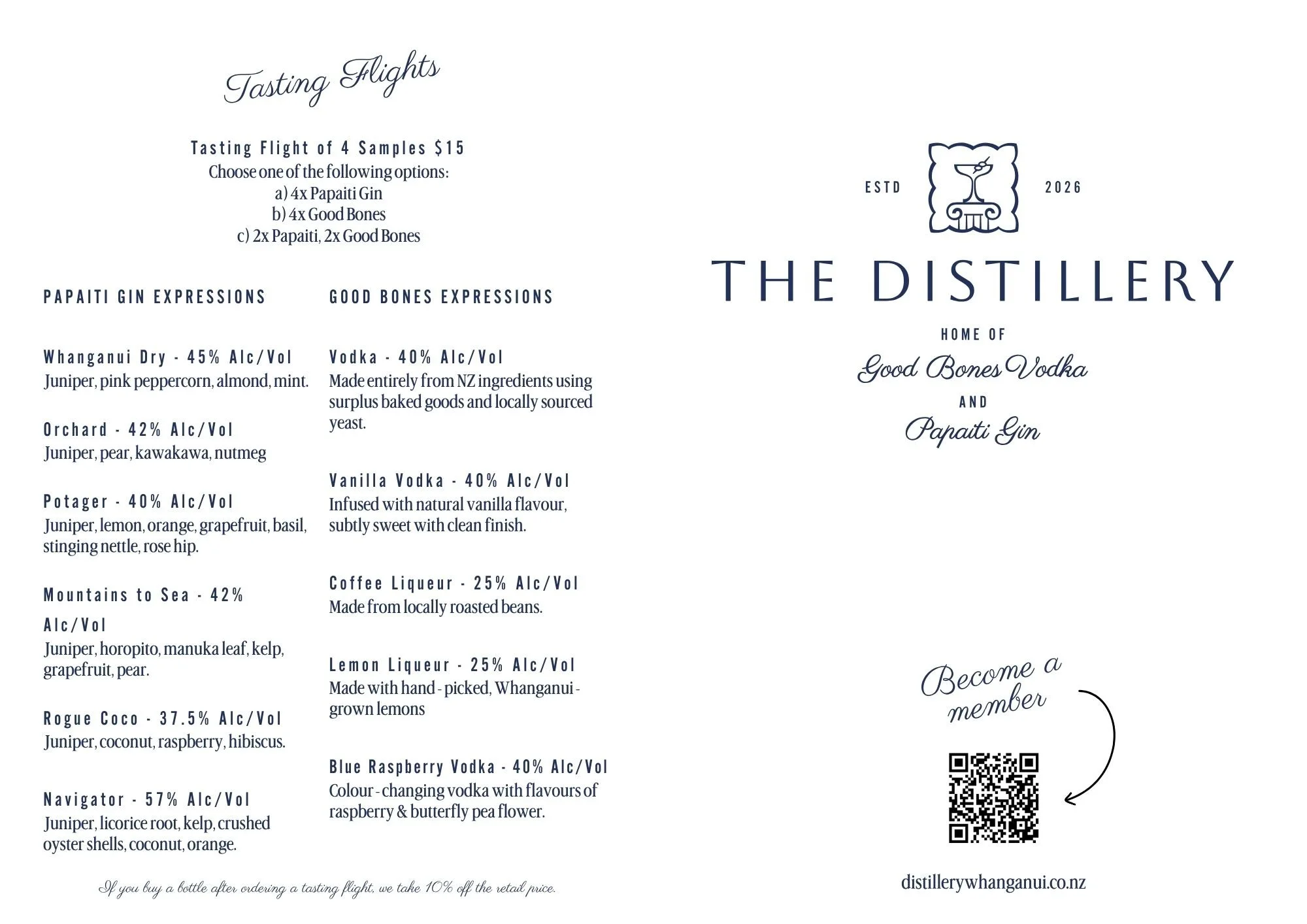 Tasting Flights

Tasting Flight of 4 Samples $15
Choose one of the following options:
a) 4x Papaiti Gin
b) 4x Good Bones
c) 2x Papaiti, 2x Good Bones

PAPAITI GIN EXPRESSIONS

Whanganui Dry - 45% Alc/Vol
Juniper, pink peppercorn, almond, mint.

Orchard - 42% Alc/Vol
Juniper, pear, kawakawa, nutmeg

Potager - 40% Alc/Vol
Juniper, lemon, orange, grapefruit, basil, stinging nettle, rose hip.

Mountains to Sea - 42% Alc/Vol
Juniper, horopito, manuka leaf, kelp, grapefruit, pear.

Rogue Coco - 37.5% Alc/Vol
Juniper, coconut, raspberry, hibiscus.

Navigator - 57% Alc/Vol
Juniper, licorice root, kelp, crushed oyster shells, coconut, orange.

GOOD BONES EXPRESSIONS

Vodka - 40% Alc/Vol
Made entirely from NZ ingredients using surplus baked goods and locally sourced yeast.

Vanilla Vodka - 40% Alc/Vol
Infused with natural vanilla flavour, subtly sweet with clean finish.

Coffee Liqueur - 25% Alc/Vol
Made from locally roasted beans.

Lemon Liqueur - 25% Alc/Vol
Made with hand - picked, Whanganui - grown lemons

Blue Raspberry Vodka - 40% Alc/Vol
Colour - changing vodka with flavours of raspberry & butterfly pea flower.

If you buy a bottle after ordering a tasting flight, we take 10% off the retail price.

ESTD 2026

THE DISTILLERY

HOME OF
Good Bones Vodka
AND
Papaiti Gin

Become a member

distillerywhanganui.co.nz